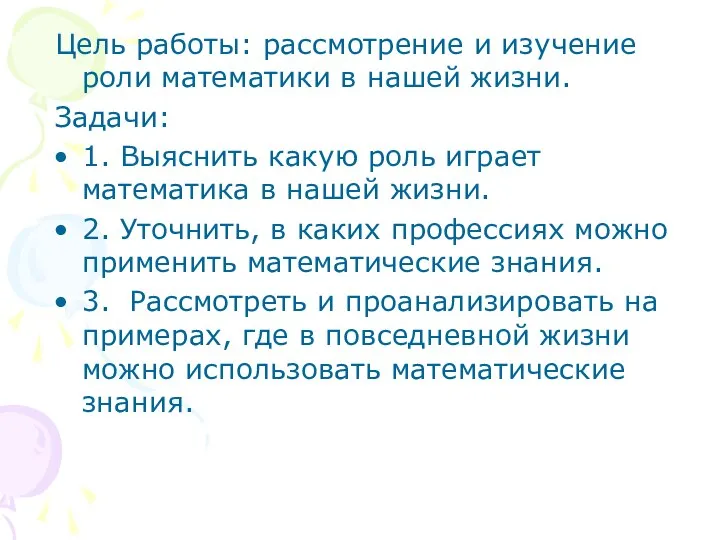 Цель работы: рассмотрение и изучение роли математики в нашей жизни.

Задачи:

• 1. Выяснить какую роль играет математика в нашей жизни.

• 2. Уточнить, в каких профессиях можно применить математические знания.

• 3.  Рассмотреть и проанализировать на примерах, где в повседневной жизни можно использовать математические знания.